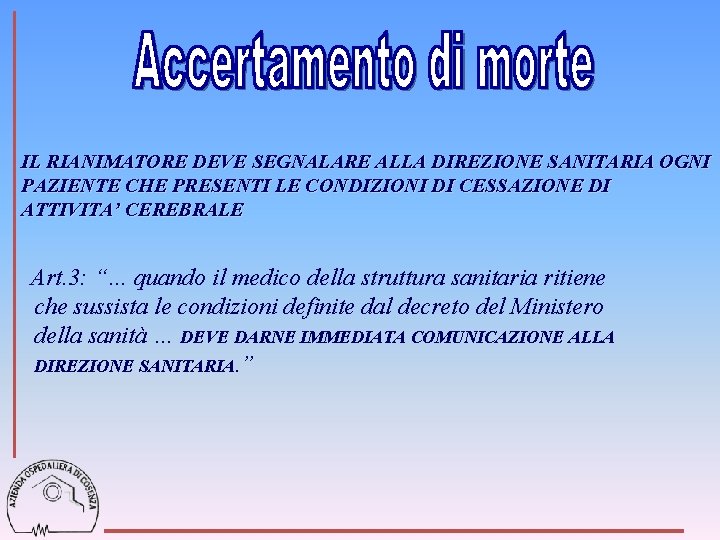 Accertamento di morte

IL RIANIMATORE DEVE SEGNALARE ALLA DIREZIONE SANITARIA OGNI PAZIENTE CHE PRESENTI LE CONDIZIONI DI CESSAZIONE DI ATTIVITA' CEREBRALE

Art.3: "... quando il medico della struttura sanitaria ritiene che sussista le condizioni definite dal decreto del Ministero della sanità ... DEVE DARNE IMMEDIATA COMUNICAZIONE ALLA DIREZIONE SANITARIA."

AZIENDA OSPEDALIERA DI COSENZA